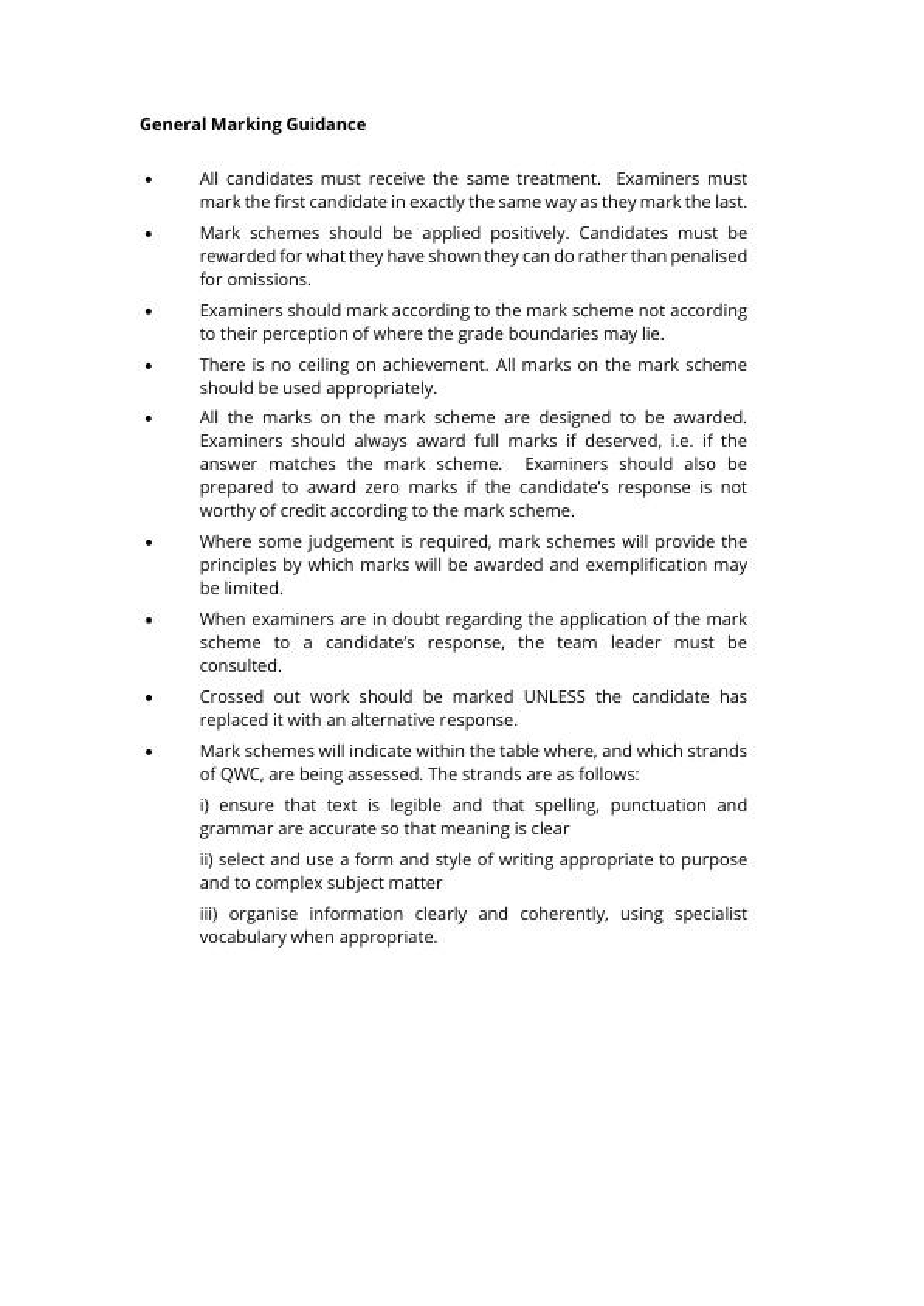 General Marking Guidance

• All candidates must receive the same treatment. Examiners must mark the first candidate in exactly the same way as they mark the last.

• Mark schemes should be applied positively. Candidates must be rewarded for what they have shown they can do rather than penalised for omissions.

• Examiners should mark according to the mark scheme not according to their perception of where the grade boundaries may lie.

• There is no ceiling on achievement. All marks on the mark scheme should be used appropriately.

• All the marks on the mark scheme are designed to be awarded. Examiners should always award full marks if deserved, i.e. if the answer matches the mark scheme. Examiners should also be prepared to award zero marks if the candidate's response is not worthy of credit according to the mark scheme.

• Where some judgement is required, mark schemes will provide the principles by which marks will be awarded and exemplification may be limited.

• When examiners are in doubt regarding the application of the mark scheme to a candidate's response, the team leader must be consulted.

• Crossed out work should be marked UNLESS the candidate has replaced it with an alternative response.

• Mark schemes will indicate within the table where, and which strands of QWC, are being assessed. The strands are as follows:

i) ensure that text is legible and that spelling, punctuation and grammar are accurate so that meaning is clear

ii) select and use a form and style of writing appropriate to purpose and to complex subject matter

iii) organise information clearly and coherently, using specialist vocabulary when appropriate.